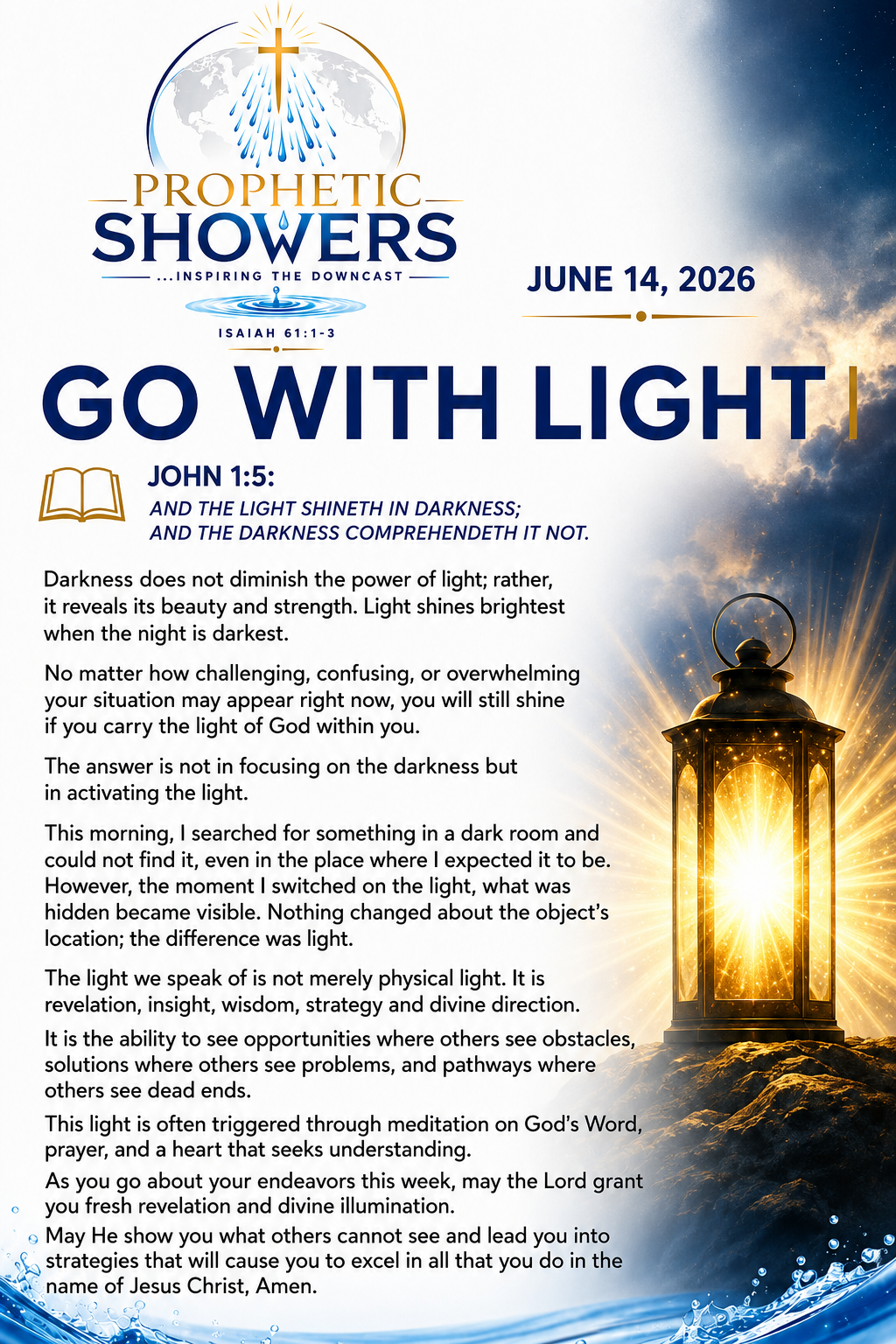 PROPHETIC SHOWERS
...INSPIRING THE DOWNCAST
ISAIAH 61:1-3

JUNE 14, 2026

GO WITH LIGHT

JOHN 1:5:
AND THE LIGHT SHINETH IN DARKNESS; AND THE DARKNESS COMPREHENDETH IT NOT.

Darkness does not diminish the power of light; rather, it reveals its beauty and strength. Light shines brightest when the night is darkest.

No matter how challenging, confusing, or overwhelming your situation may appear right now, you will still shine if you carry the light of God within you.

The answer is not in focusing on the darkness but in activating the light.

This morning, I searched for something in a dark room and could not find it, even in the place where I expected it to be. However, the moment I switched on the light, what was hidden became visible. Nothing changed about the object's location; the difference was light.

The light we speak of is not merely physical light. It is revelation, insight, wisdom, strategy and divine direction.

It is the ability to see opportunities where others see obstacles, solutions where others see problems, and pathways where others see dead ends.

This light is often triggered through meditation on God's Word, prayer, and a heart that seeks understanding.

As you go about your endeavors this week, may the Lord grant you fresh revelation and divine illumination.

May He show you what others cannot see and lead you into strategies that will cause you to excel in all that you do in the name of Jesus Christ, Amen.